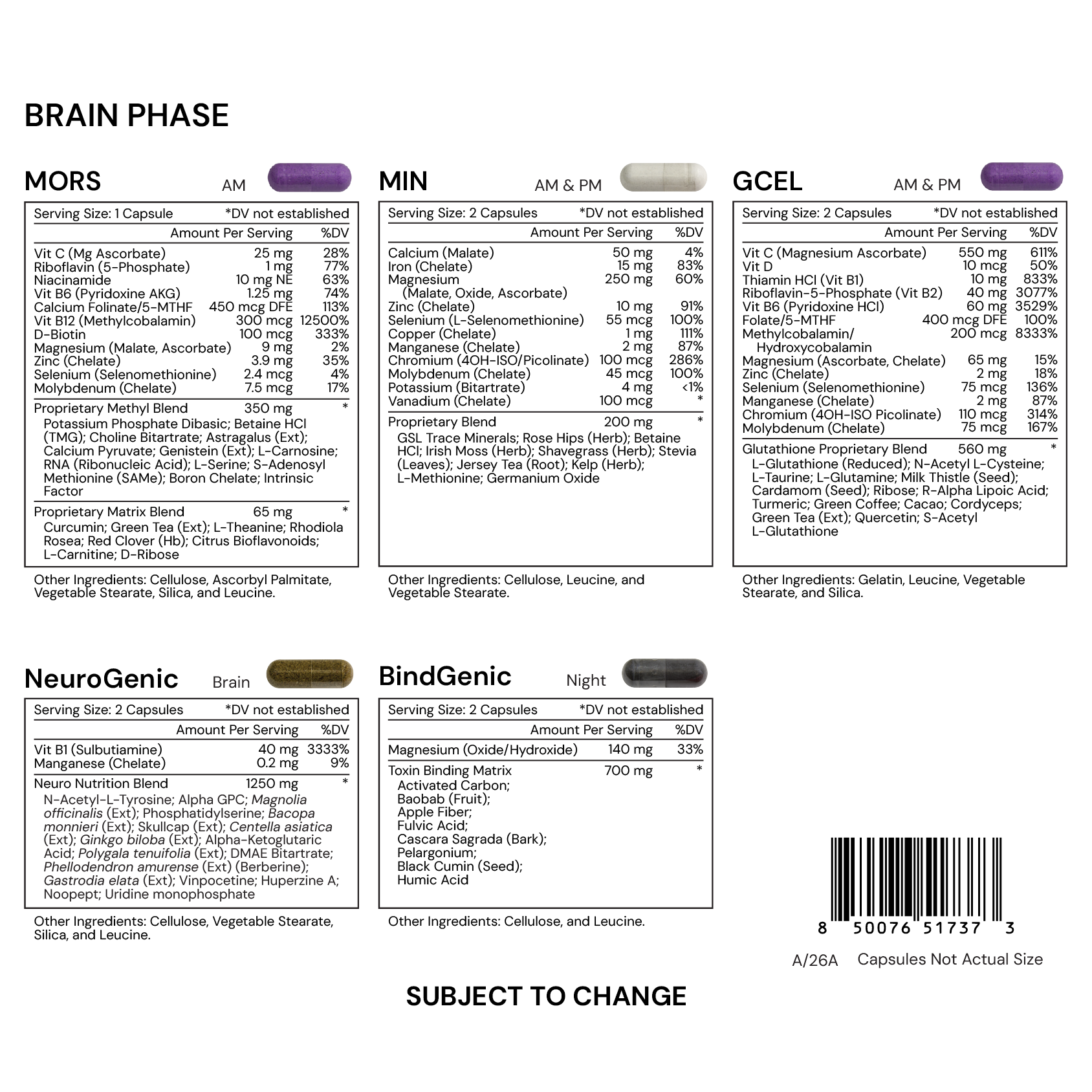 BRAIN PHASE

MORS AM

Serving Size: 1 Capsule *DV not established

| | Amount Per Serving | %DV |
|---|---|---|
| Vit C (Mg Ascorbate) | 25 mg | 28% |
| Riboflavin (5-Phosphate) | 1 mg | 77% |
| Niacinamide | 10 mg NE | 63% |
| Vit B6 (Pyridoxine AKG) | 1.25 mg | 74% |
| Calcium Folinate/5-MTHF | 450 mcg DFE | 113% |
| Vit B12 (Methylcobalamin) | 300 mcg | 12500% |
| D-Biotin | 100 mcg | 333% |
| Magnesium (Malate, Ascorbate) | 9 mg | 2% |
| Zinc (Chelate) | 3.9 mg | 35% |
| Selenium (Selenomethionine) | 2.4 mcg | 4% |
| Molybdenum (Chelate) | 7.5 mcg | 17% |
| Proprietary Methyl Blend | 350 mg | * |

Potassium Phosphate Dibasic; Betaine HCl (TMG); Choline Bitartrate; Astragalus (Ext); Calcium Pyruvate; Genistein (Ext); L-Carnosine; RNA (Ribonucleic Acid); L-Serine; S-Adenosyl Methionine (SAMe); Boron Chelate; Intrinsic Factor

Proprietary Matrix Blend 65 mg *
Curcumin; Green Tea (Ext); L-Theanine; Rhodiola Rosea; Red Clover (Hb); Citrus Bioflavonoids; L-Carnitine; D-Ribose

Other Ingredients: Cellulose, Ascorbyl Palmitate, Vegetable Stearate, Silica, and Leucine.

MIN AM & PM

Serving Size: 2 Capsules *DV not established

| | Amount Per Serving | %DV |
|---|---|---|
| Calcium (Malate) | 50 mg | 4% |
| Iron (Chelate) | 15 mg | 83% |
| Magnesium (Malate, Oxide, Ascorbate) | 250 mg | 60% |
| Zinc (Chelate) | 10 mg | 91% |
| Selenium (L-Selenomethionine) | 55 mcg | 100% |
| Copper (Chelate) | 1 mg | 111% |
| Manganese (Chelate) | 2 mg | 87% |
| Chromium (4OH-ISO/Picolinate) | 100 mcg | 286% |
| Molybdenum (Chelate) | 45 mcg | 100% |
| Potassium (Bitartrate) | 4 mg | <1% |
| Vanadium (Chelate) | 100 mcg | * |
| Proprietary Blend | 200 mg | * |

GSL Trace Minerals; Rose Hips (Herb); Betaine HCl; Irish Moss (Herb); Shavegrass (Herb); Stevia (Leaves); Jersey Tea (Root); Kelp (Herb); L-Methionine; Germanium Oxide

Other Ingredients: Cellulose, Leucine, and Vegetable Stearate.

GCEL AM & PM

Serving Size: 2 Capsules *DV not established

| | Amount Per Serving | %DV |
|---|---|---|
| Vit C (Magnesium Ascorbate) | 550 mg | 611% |
| Vit D | 10 mcg | 50% |
| Thiamin HCl (Vit B1) | 10 mg | 833% |
| Riboflavin-5-Phosphate (Vit B2) | 40 mg | 3077% |
| Vit B6 (Pyridoxine HCl) | 60 mg | 3529% |
| Folate/5-MTHF | 400 mcg DFE | 100% |
| Methylcobalamin/ Hydroxycobalamin | 200 mcg | 8333% |
| Magnesium (Ascorbate, Chelate) | 65 mg | 15% |
| Zinc (Chelate) | 2 mg | 18% |
| Selenium (Selenomethionine) | 75 mcg | 136% |
| Manganese (Chelate) | 2 mg | 87% |
| Chromium (4OH-ISO Picolinate) | 110 mcg | 314% |
| Molybdenum (Chelate) | 75 mcg | 167% |
| Glutathione Proprietary Blend | 560 mg | * |

L-Glutathione (Reduced); N-Acetyl L-Cysteine; L-Taurine; L-Glutamine; Milk Thistle (Seed); Cardamom (Seed); Ribose; R-Alpha Lipoic Acid; Turmeric; Green Coffee; Cacao; Cordyceps; Green Tea (Ext); Quercetin; S-Acetyl L-Glutathione

Other Ingredients: Gelatin, Leucine, Vegetable Stearate, and Silica.

NeuroGenic Brain

Serving Size: 2 Capsules *DV not established

| | Amount Per Serving | %DV |
|---|---|---|
| Vit B1 (Sulbutiamine) | 40 mg | 3333% |
| Manganese (Chelate) | 0.2 mg | 9% |
| Neuro Nutrition Blend | 1250 mg | * |

N-Acetyl-L-Tyrosine; Alpha GPC; Magnolia officinalis (Ext); Phosphatidylserine; Bacopa monnieri (Ext); Skullcap (Ext); Centella asiatica (Ext); Ginkgo biloba (Ext); Alpha-Ketoglutaric Acid; Polygala tenuifolia (Ext); DMAE Bitartrate; Phellodendron amurense (Ext) (Berberine); Gastrodia elata (Ext); Vinpocetine; Huperzine A; Noopept; Uridine monophosphate

Other Ingredients: Cellulose, Vegetable Stearate, Silica, and Leucine.

BindGenic Night

Serving Size: 2 Capsules *DV not established

| | Amount Per Serving | %DV |
|---|---|---|
| Magnesium (Oxide/Hydroxide) | 140 mg | 33% |
| Toxin Binding Matrix | 700 mg | * |

Activated Carbon; Baobab (Fruit); Apple Fiber; Fulvic Acid; Cascara Sagrada (Bark); Pelargonium; Black Cumin (Seed); Humic Acid

Other Ingredients: Cellulose, and Leucine.

8 50076 51737 3

A/26A Capsules Not Actual Size

SUBJECT TO CHANGE